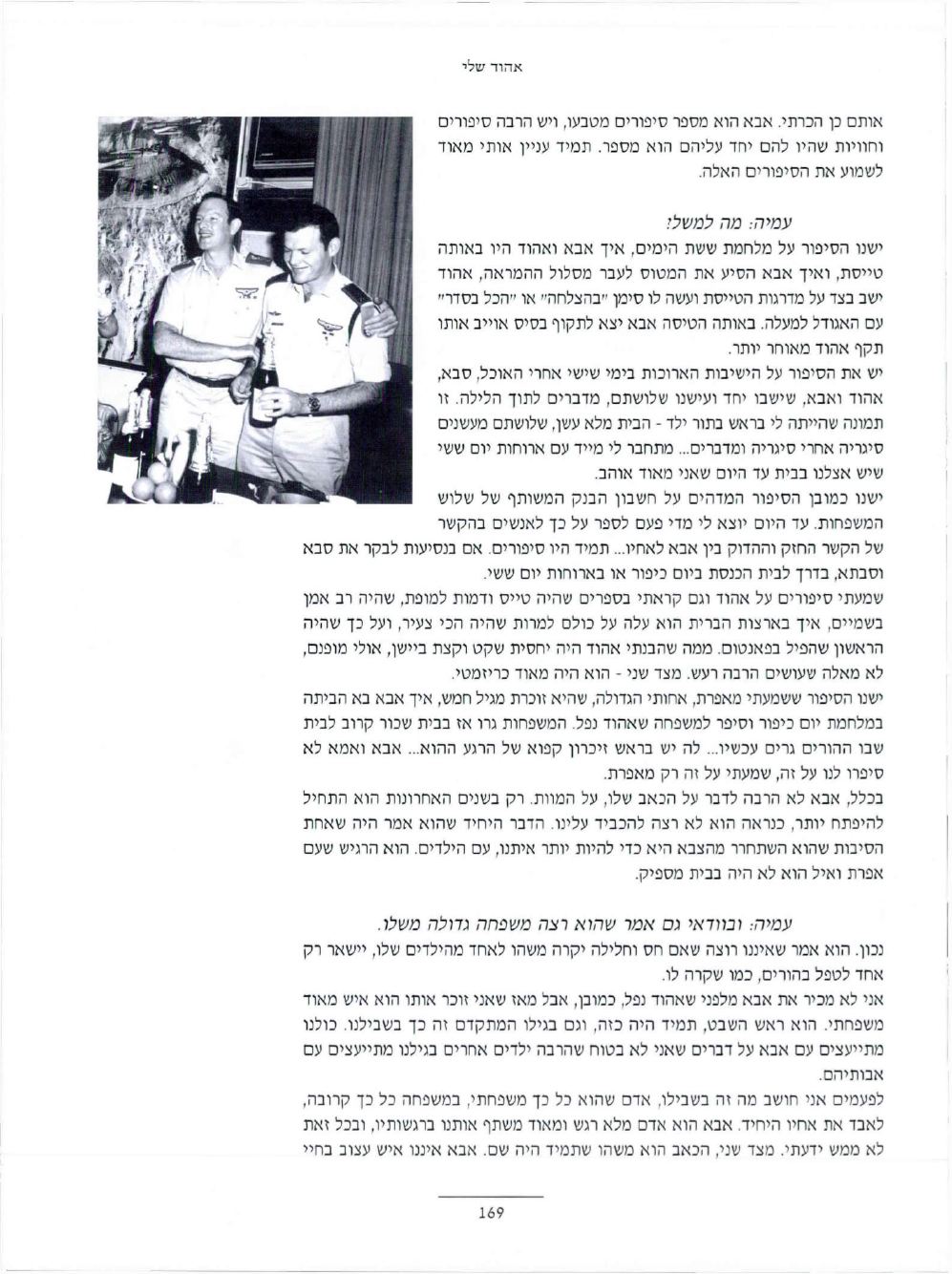 אהוד שלי

אותם כן הכרתי. אבא הוא מספר סיפורים מטבעו, ויש הרבה סיפורים וחוויות שהיו להם יחד עליהם הוא מספר. תמיד עניין אותי מאוד לשמוע את הסיפורים האלה.

עמיה: מה למשל?
ישנו הסיפור על מלחמת ששת הימים, איך אבא ואהוד היו באותה טייסת, ואיך אבא הסיע את המטוס לעבר מסלול ההמראה, אהוד ישב בצד על מדרגות הטייסת ועשה לו סימן "בהצלחה" או "הכל בסדר" עם האגודל למעלה. באותה הטיסה אבא יצא לתקוף בסיס אוייב אותו תקף אהוד מאוחר יותר.
יש את הסיפור על הישיבות הארוכות בימי שישי אחרי האוכל, סבא, אהוד ואבא, שישבו יחד ועישנו שלושתם, מדברים לתוך הלילה. זו תמונה שהייתה לי בראש בתור ילד - הבית מלא עשן, שלושתם מעשנים סיגריה אחרי סיגריה ומדברים... מתחבר לי מייד עם ארוחות יום ששי שיש אצלנו בבית עד היום שאני מאוד אוהב.
ישנו כמובן הסיפור המדהים על חשבון הבנק המשותף של שלוש המשפחות. עד היום יוצא לי מדי פעם לספר על כך לאנשים בהקשר של הקשר החזק וההדוק בין אבא לאחיו... תמיד היו סיפורים. אם בנסיעות לבקר את סבא וסבתא, בדרך לבית הכנסת ביום כיפור או בארוחות יום ששי.
שמעתי סיפורים על אהוד וגם קראתי בספרים שהיה טייס ודמות למופת, שהיה רב אמן בשמיים, איך בארצות הברית הוא עלה על כולם למרות שהיה הכי צעיר, ועל כך שהיה הראשון שהפיל בפאנטום. ממה שהבנתי אהוד היה יחסית שקט וקצת ביישן, אולי מופנם, לא מאלה שעושים הרבה רעש. מצד שני - הוא היה מאוד כריזמטי.
ישנו הסיפור ששמעתי מאפרת, אחותי הגדולה, שהיא זוכרת מגיל חמש, איך אבא בא הביתה במלחמת יום כיפור וסיפר למשפחה שאהוד נפל. המשפחות גרו אז בבית שכור קרוב לבית שבו ההורים גרים עכשיו... לה יש בראש זיכרון קפוא של הרגע ההוא... אבא ואמא לא סיפרו לנו על זה, שמעתי על זה רק מאפרת.
בכלל, אבא לא הרבה לדבר על הכאב שלו, על המוות. רק בשנים האחרונות הוא התחיל להיפתח יותר, כנראה הוא לא רצה להכביד עלינו. הדבר היחיד שהוא אמר היה שאחת הסיבות שהוא השתחרר מהצבא היא כדי להיות יותר איתנו, עם הילדים. הוא הרגיש שעם אפרת ואיל הוא לא היה בבית מספיק.

עמיה: ובוודאי גם אמר שהוא רצה משפחה גדולה משלו.
נכון. הוא אמר שאיננו רוצה שאם חס וחלילה יקרה משהו לאחד מהילדים שלו, יישאר רק אחד לטפל בהורים, כמו שקרה לו.
אני לא מכיר את אבא מלפני שאהוד נפל, כמובן, אבל מאז שאני זוכר אותו הוא איש מאוד משפחתי. הוא ראש השבט, תמיד היה כזה, וגם בגילו המתקדם זה כך בשבילנו. כולנו מתייעצים עם אבא על דברים שאני לא בטוח שהרבה ילדים אחרים בגילנו מתייעצים עם אבותיהם.
לפעמים אני חושב מה זה בשבילו, אדם שהוא כל כך משפחתי, במשפחה כל כך קרובה, לאבד את אחיו היחיד. אבא הוא אדם מלא רגש ומאוד משתף אותנו ברגשותיו, ובכל זאת לא ממש ידעתי. מצד שני, הכאב הוא משהו שתמיד היה שם. אבא איננו איש עצוב בחיי

169